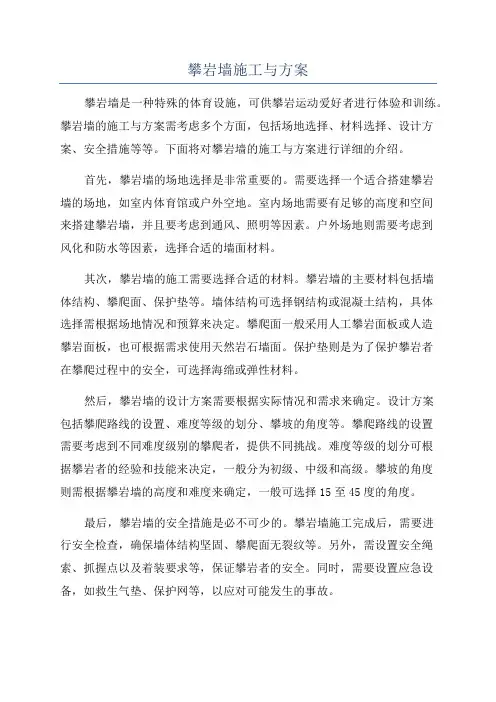 攀岩墙施工与方案

攀岩墙是一种特殊的体育设施，可供攀岩运动爱好者进行体验和训练。攀岩墙的施工与方案需考虑多个方面，包括场地选择、材料选择、设计方案、安全措施等等。下面将对攀岩墙的施工与方案进行详细的介绍。

首先，攀岩墙的场地选择是非常重要的。需要选择一个适合搭建攀岩墙的场地，如室内体育馆或户外空地。室内场地需要有足够的高度和空间来搭建攀岩墙，并且要考虑到通风、照明等因素。户外场地则需要考虑到风化和防水等因素，选择合适的墙面材料。

其次，攀岩墙的施工需要选择合适的材料。攀岩墙的主要材料包括墙体结构、攀爬面、保护垫等。墙体结构可选择钢结构或混凝土结构，具体选择需根据场地情况和预算来决定。攀爬面一般采用人工攀岩面板或人造攀岩面板，也可根据需求使用天然岩石墙面。保护垫则是为了保护攀岩者在攀爬过程中的安全，可选择海绵或弹性材料。

然后，攀岩墙的设计方案需要根据实际情况和需求来确定。设计方案包括攀爬路线的设置、难度等级的划分、攀坡的角度等。攀爬路线的设置需要考虑到不同难度级别的攀爬者，提供不同挑战。难度等级的划分可根据攀岩者的经验和技能来决定，一般分为初级、中级和高级。攀坡的角度则需根据攀岩墙的高度和难度来确定，一般可选择 15 至 45 度的角度。

最后，攀岩墙的安全措施是必不可少的。攀岩墙施工完成后，需要进行安全检查，确保墙体结构坚固、攀爬面无裂纹等。另外，需设置安全绳索、抓握点以及着装要求等，保证攀岩者的安全。同时，需要设置应急设备，如救生气垫、保护网等，以应对可能发生的事故。